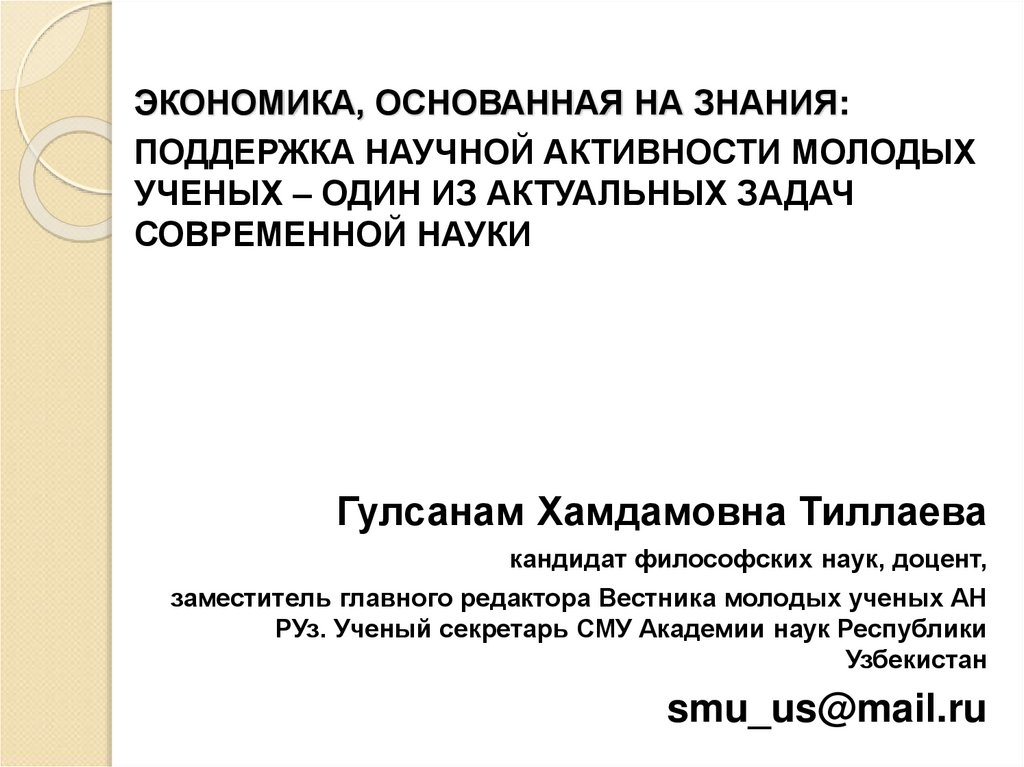 ЭКОНОМИКА, ОСНОВАННАЯ НА ЗНАНИЯ:
ПОДДЕРЖКА НАУЧНОЙ АКТИВНОСТИ МОЛОДЫХ УЧЕНЫХ – ОДИН ИЗ АКТУАЛЬНЫХ ЗАДАЧ СОВРЕМЕННОЙ НАУКИ

Гулсанам Хамдамовна Тиллаева

кандидат философских наук, доцент,

заместитель главного редактора Вестника молодых ученых АН РУз. Ученый секретарь СМУ Академии наук Республики Узбекистан

smu_us@mail.ru